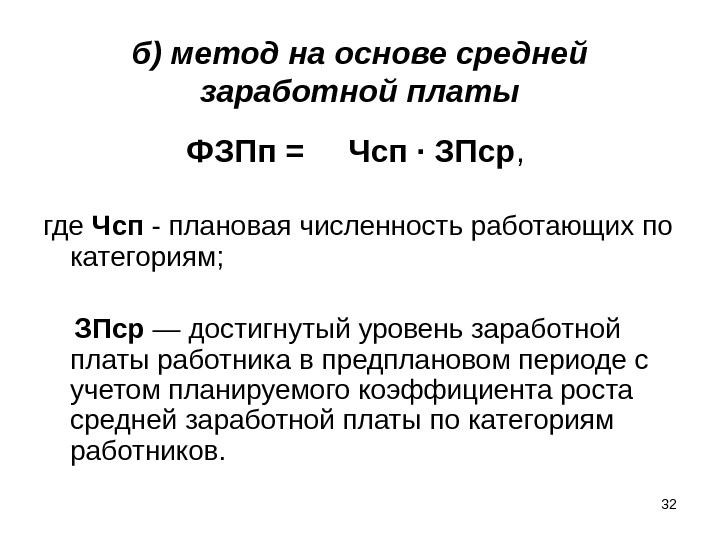 б) метод на основе средней заработной платы

ФЗПп = Чсп · ЗПср,

где Чсп - плановая численность работающих по категориям;

ЗПср — достигнутый уровень заработной платы работника в предплановом периоде с учетом планируемого коэффициента роста средней заработной платы по категориям работников.

32